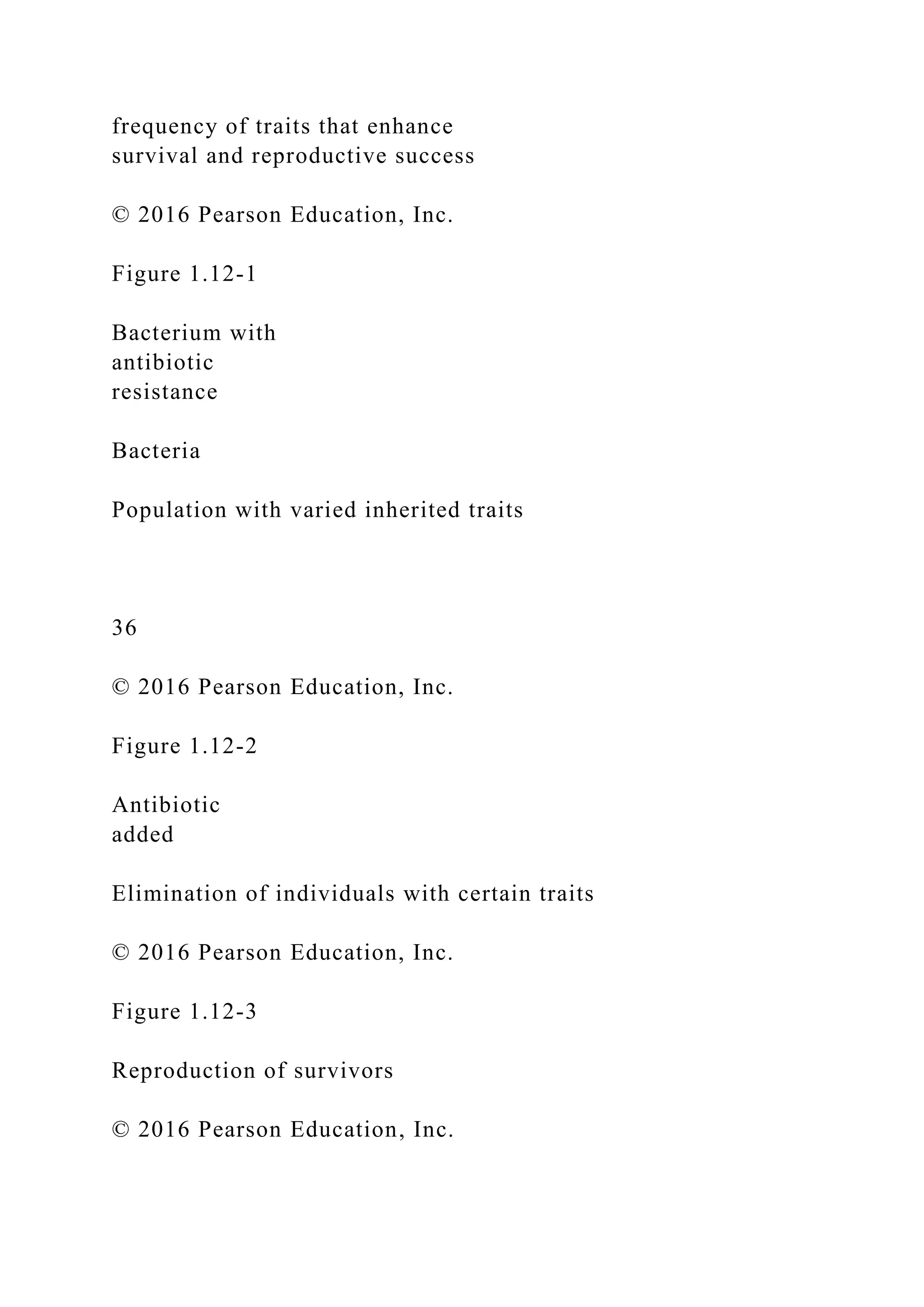 frequency of traits that enhance
survival and reproductive success

© 2016 Pearson Education, Inc.

Figure 1.12-1

Bacterium with
antibiotic
resistance

Bacteria

Population with varied inherited traits

36

© 2016 Pearson Education, Inc.

Figure 1.12-2

Antibiotic
added

Elimination of individuals with certain traits

© 2016 Pearson Education, Inc.

Figure 1.12-3

Reproduction of survivors

© 2016 Pearson Education, Inc.